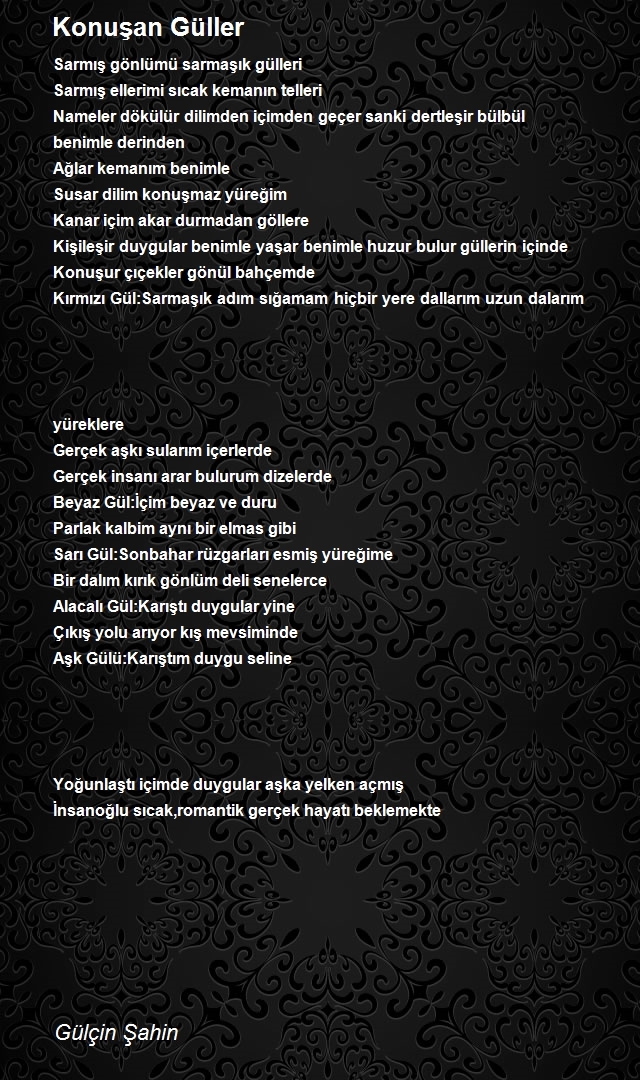 Konuşan Güller

Sarmış gönlümü sarmaşık gülleri
Sarmış ellerimi sıcak kemanın telleri
Nameler dökülür dilimden içimden geçer sanki dertleşir bülbül benimle derinden
Ağlar kemanım benimle
Susar dilim konuşmaz yüreğim
Kanar içim akar durmadan göllere
Kişileşir duygular benimle yaşar benimle huzur bulur güllerin içinde
Konuşur çiçekler gönül bahçemde
Kırmızı Gül:Sarmaşık adım sığamam hiçbir yere dallarım uzun dalarım

yüreklere
Gerçek aşkı sularım içerlerde
Gerçek insanı arar bulurum dizelerde
Beyaz Gül:İçim beyaz ve duru
Parlak kalbim aynı bir elmas gibi
Sarı Gül:Sonbahar rüzgarları esmiş yüreğime
Bir dalım kırık gönlüm deli senelerce
Alacalı Gül:Karıştı duygular yine
Çıkış yolu arıyor kış mevsiminde
Aşk Gülü:Karıştım duygu seline

Yoğunlaştı içimde duygular aşka yelken açmış
İnsanoğlu sıcak,romantik gerçek hayatı beklemekte

Gülçin Şahin